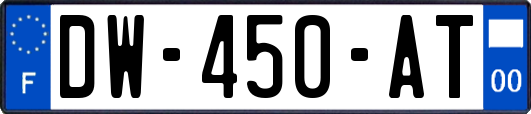 F
DW-450-AT
00